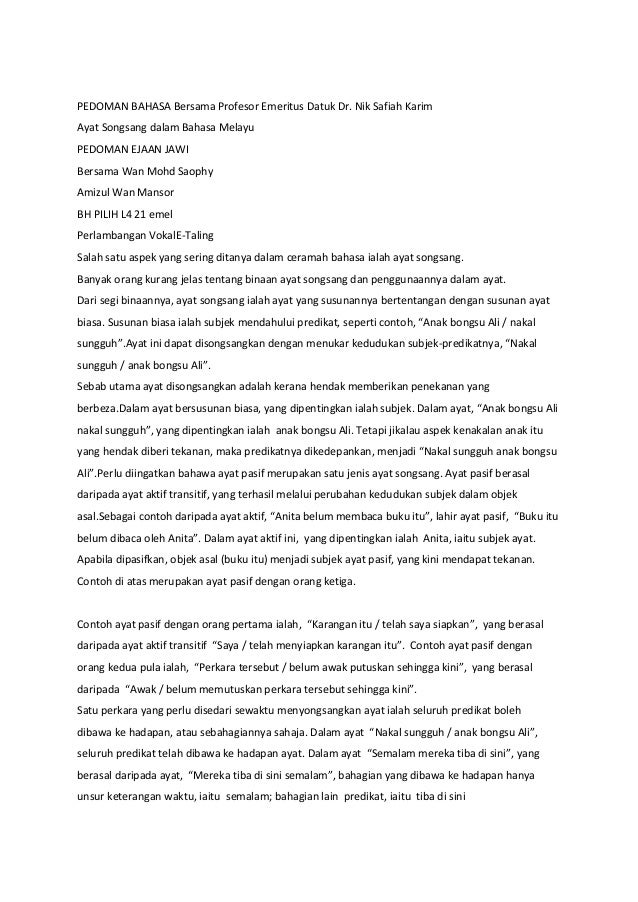 PEDOMAN BAHASA Bersama Profesor Emeritus Datuk Dr. Nik Safiah Karim

Ayat Songsang dalam Bahasa Melayu

PEDOMAN EJAAN JAWI

Bersama Wan Mohd Saophy

Amizul Wan Mansor

BH PILIH L4 21 emel

Perlambangan VokalE-Taling

Salah satu aspek yang sering ditanya dalam ceramah bahasa ialah ayat songsang.

Banyak orang kurang jelas tentang binaan ayat songsang dan penggunaannya dalam ayat.

Dari segi binaannya, ayat songsang ialah ayat yang susunannya bertentangan dengan susunan ayat biasa. Susunan biasa ialah subjek mendahului predikat, seperti contoh, “Anak bongsu Ali / nakal sungguh”.Ayat ini dapat disongsangkan dengan menukar kedudukan subjek-predikatnya, “Nakal sungguh / anak bongsu Ali”.

Sebab utama ayat disongsangkan adalah kerana hendak memberikan penekanan yang berbeza.Dalam ayat bersusunan biasa, yang dipentingkan ialah subjek. Dalam ayat, “Anak bongsu Ali nakal sungguh”, yang dipentingkan ialah anak bongsu Ali. Tetapi jikalau aspek kenakalan anak itu yang hendak diberi tekanan, maka predikatnya dikedepankan, menjadi “Nakal sungguh anak bongsu Ali”.Perlu diingatkan bahawa ayat pasif merupakan satu jenis ayat songsang. Ayat pasif berasal daripada ayat aktif transitif, yang terhasil melalui perubahan kedudukan subjek dalam objek asal.Sebagai contoh daripada ayat aktif, “Anita belum membaca buku itu”, lahir ayat pasif, “Buku itu belum dibaca oleh Anita”. Dalam ayat aktif ini, yang dipentingkan ialah Anita, iaitu subjek ayat. Apabila dipasifkan, objek asal (buku itu) menjadi subjek ayat pasif, yang kini mendapat tekanan. Contoh di atas merupakan ayat pasif dengan orang ketiga.

Contoh ayat pasif dengan orang pertama ialah, “Karangan itu / telah saya siapkan”, yang berasal daripada ayat aktif transitif “Saya / telah menyiapkan karangan itu”. Contoh ayat pasif dengan orang kedua pula ialah, “Perkara tersebut / belum awak putuskan sehingga kini”, yang berasal daripada “Awak / belum memutuskan perkara tersebut sehingga kini”.

Satu perkara yang perlu disedari sewaktu menyongsangkan ayat ialah seluruh predikat boleh dibawa ke hadapan, atau sebahagiannya sahaja. Dalam ayat “Nakal sungguh / anak bongsu Ali”, seluruh predikat telah dibawa ke hadapan ayat. Dalam ayat “Semalam mereka tiba di sini”, yang berasal daripada ayat, “Mereka tiba di sini semalam”, bahagian yang dibawa ke hadapan hanya unsur keterangan waktu, iaitu semalam; bahagian lain predikat, iaitu tiba di sini